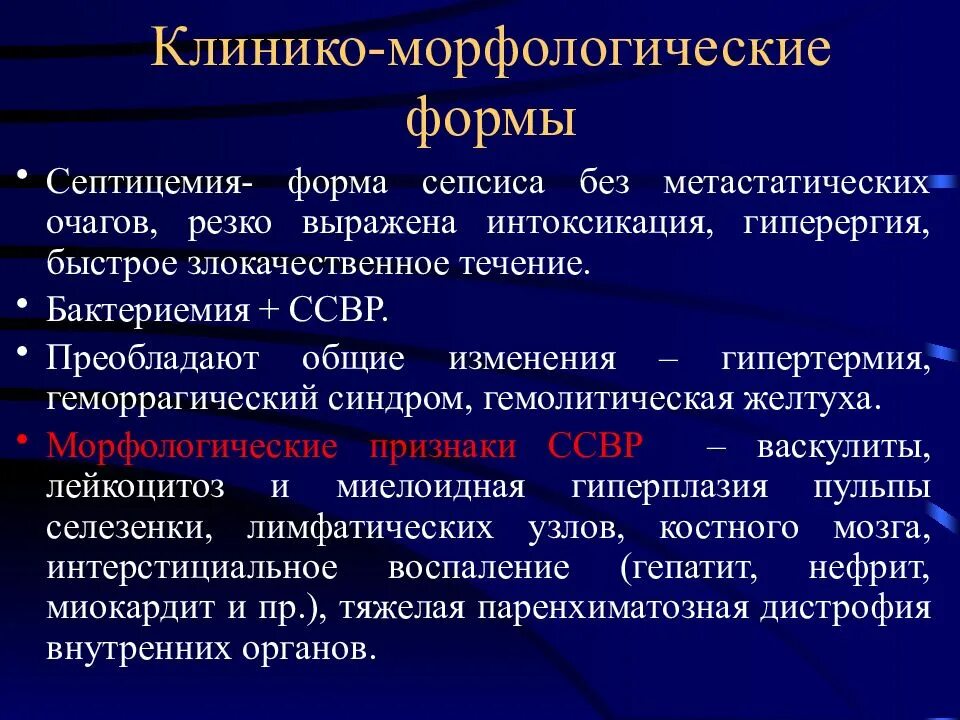 Клинико-морфологические формы

• Септицемия- форма сепсиса без метастатических очагов, резко выражена интоксикация, гиперергия, быстрое злокачественное течение.

• Бактериемия + ССВР.

• Преобладают общие изменения – гипертермия, геморрагический синдром, гемолитическая желтуха.

• Морфологические признаки ССВР – васкулиты, лейкоцитоз и миелоидная гиперплазия пульпы селезенки, лимфатических узлов, костного мозга, интерстициальное воспаление (гепатит, нефрит, миокардит и пр.), тяжелая паренхиматозная дистрофия внутренних органов.